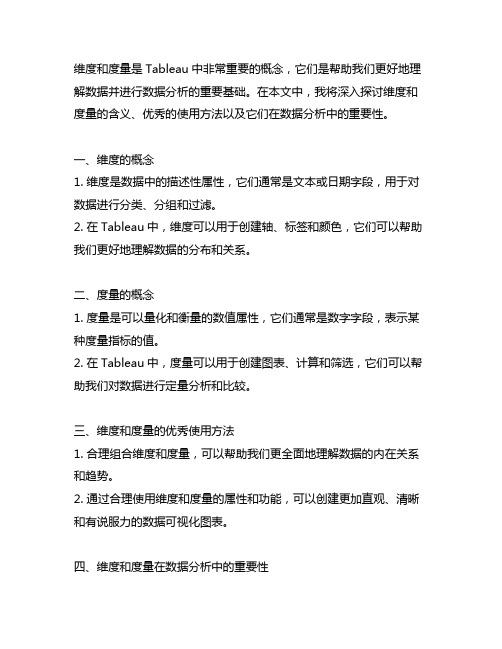 维度和度量是 Tableau 中非常重要的概念，它们是帮助我们更好地理解数据并进行数据分析的重要基础。在本文中，我将深入探讨维度和度量的含义、优秀的使用方法以及它们在数据分析中的重要性。

一、维度的概念
1. 维度是数据中的描述性属性，它们通常是文本或日期字段，用于对数据进行分类、分组和过滤。
2. 在 Tableau 中，维度可以用于创建轴、标签和颜色，它们可以帮助我们更好地理解数据的分布和关系。

二、度量的概念
1. 度量是可以量化和衡量的数值属性，它们通常是数字字段，表示某种度量指标的值。
2. 在 Tableau 中，度量可以用于创建图表、计算和筛选，它们可以帮助我们对数据进行定量分析和比较。

三、维度和度量的优秀使用方法
1. 合理组合维度和度量，可以帮助我们更全面地理解数据的内在关系和趋势。
2. 通过合理使用维度和度量的属性和功能，可以创建更加直观、清晰和有说服力的数据可视化图表。

四、维度和度量在数据分析中的重要性